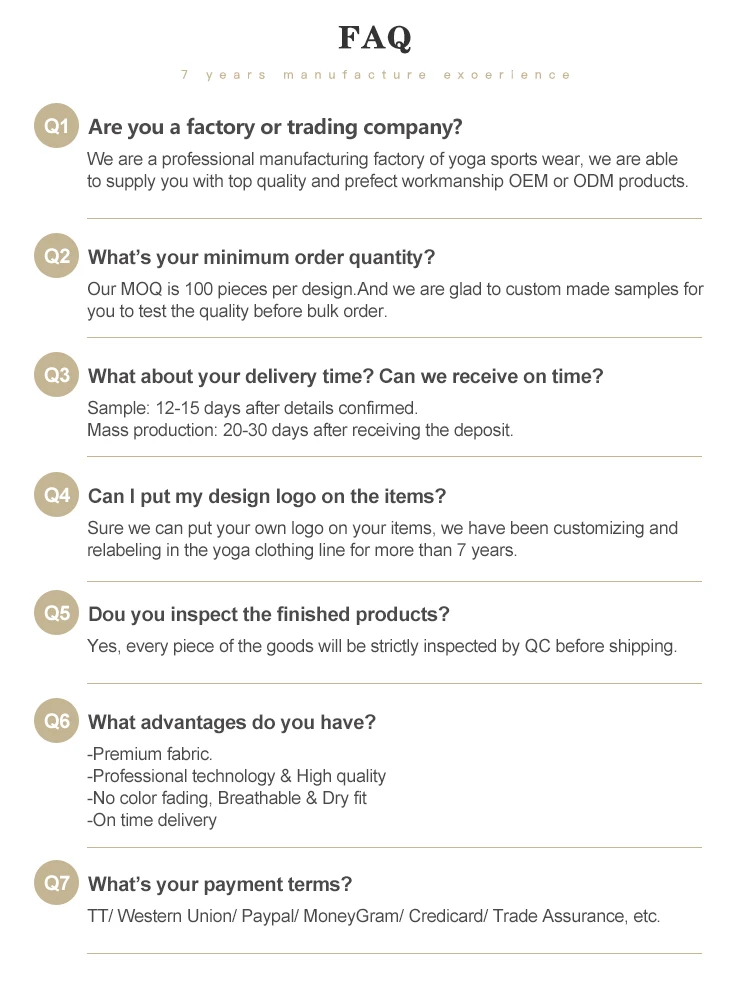 FAQ

7 years manufacture exoerience

Q1 Are you a factory or trading company?

We are a professional manufacturing factory of yoga sports wear, we are able to supply you with top quality and prefect workmanship OEM or ODM products.

Q2 What's your minimum order quantity?

Our MOQ is 100 pieces per design.And we are glad to custom made samples for you to test the quality before bulk order.

Q3 What about your delivery time? Can we receive on time?

Sample: 12-15 days after details confirmed.
Mass production: 20-30 days after receiving the deposit.

Q4 Can I put my design logo on the items?

Sure we can put your own logo on your items, we have been customizing and relabeling in the yoga clothing line for more than 7 years.

Q5 Dou you inspect the finished products?

Yes, every piece of the goods will be strictly inspected by QC before shipping.

Q6 What advantages do you have?

-Premium fabric.
-Professional technology & High quality
-No color fading, Breathable & Dry fit
-On time delivery

Q7 What's your payment terms?

TT/ Western Union/ Paypal/ MoneyGram/ Credicard/ Trade Assurance, etc.